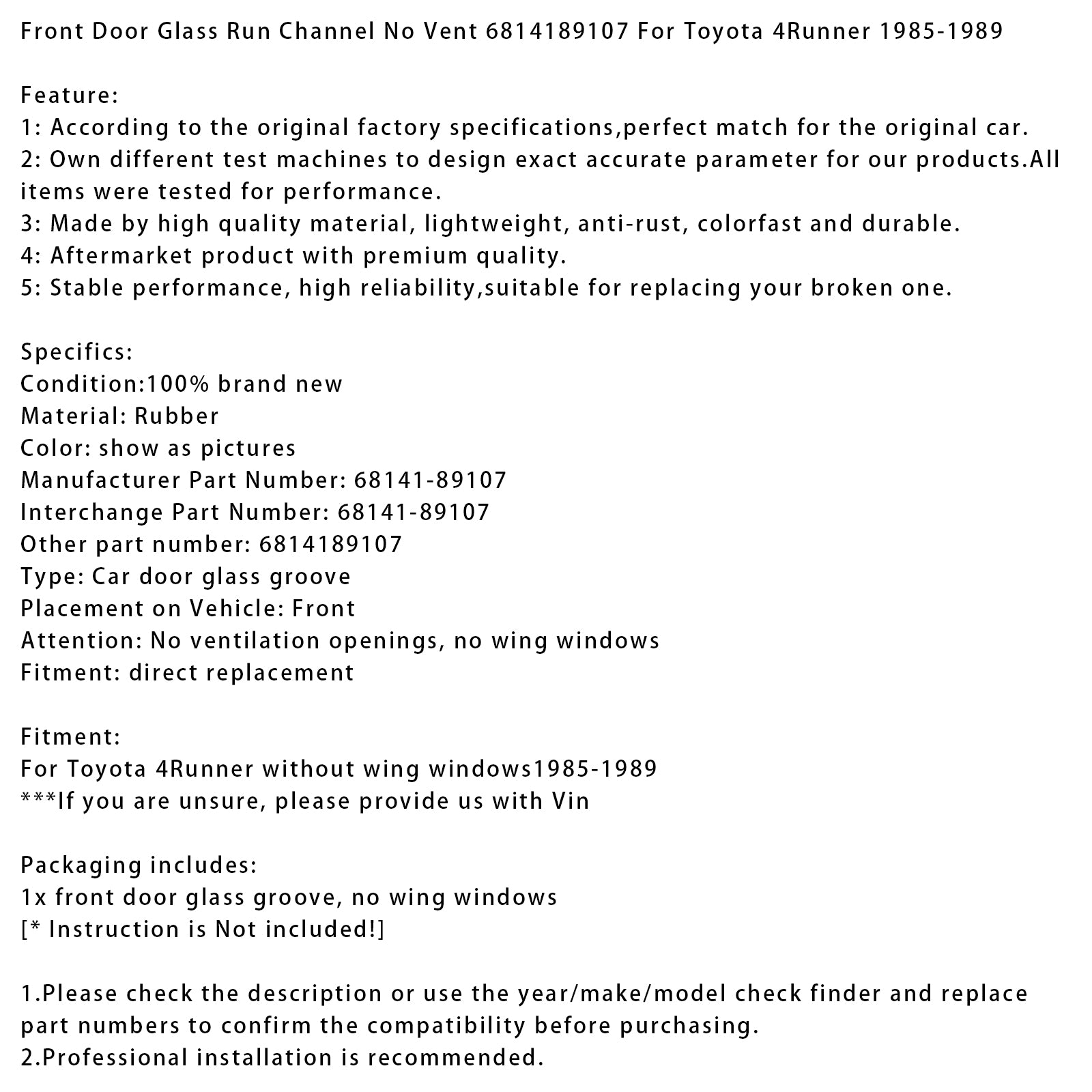 Front Door Glass Run Channel No Vent 6814189107 For Toyota 4Runner 1985-1989

Feature:
1: According to the original factory specifications,perfect match for the original car.
2: Own different test machines to design exact accurate parameter for our products.All items were tested for performance.
3: Made by high quality material, lightweight, anti-rust, colorfast and durable.
4: Aftermarket product with premium quality.
5: Stable performance, high reliability,suitable for replacing your broken one.

Specifics:
Condition:100% brand new
Material: Rubber
Color: show as pictures
Manufacturer Part Number: 68141-89107
Interchange Part Number: 68141-89107
Other part number: 6814189107
Type: Car door glass groove
Placement on Vehicle: Front
Attention: No ventilation openings, no wing windows
Fitment: direct replacement

Fitment:
For Toyota 4Runner without wing windows1985-1989
***If you are unsure, please provide us with Vin

Packaging includes:
1x front door glass groove, no wing windows
[* Instruction is Not included!]

1.Please check the description or use the year/make/model check finder and replace part numbers to confirm the compatibility before purchasing.
2.Professional installation is recommended.